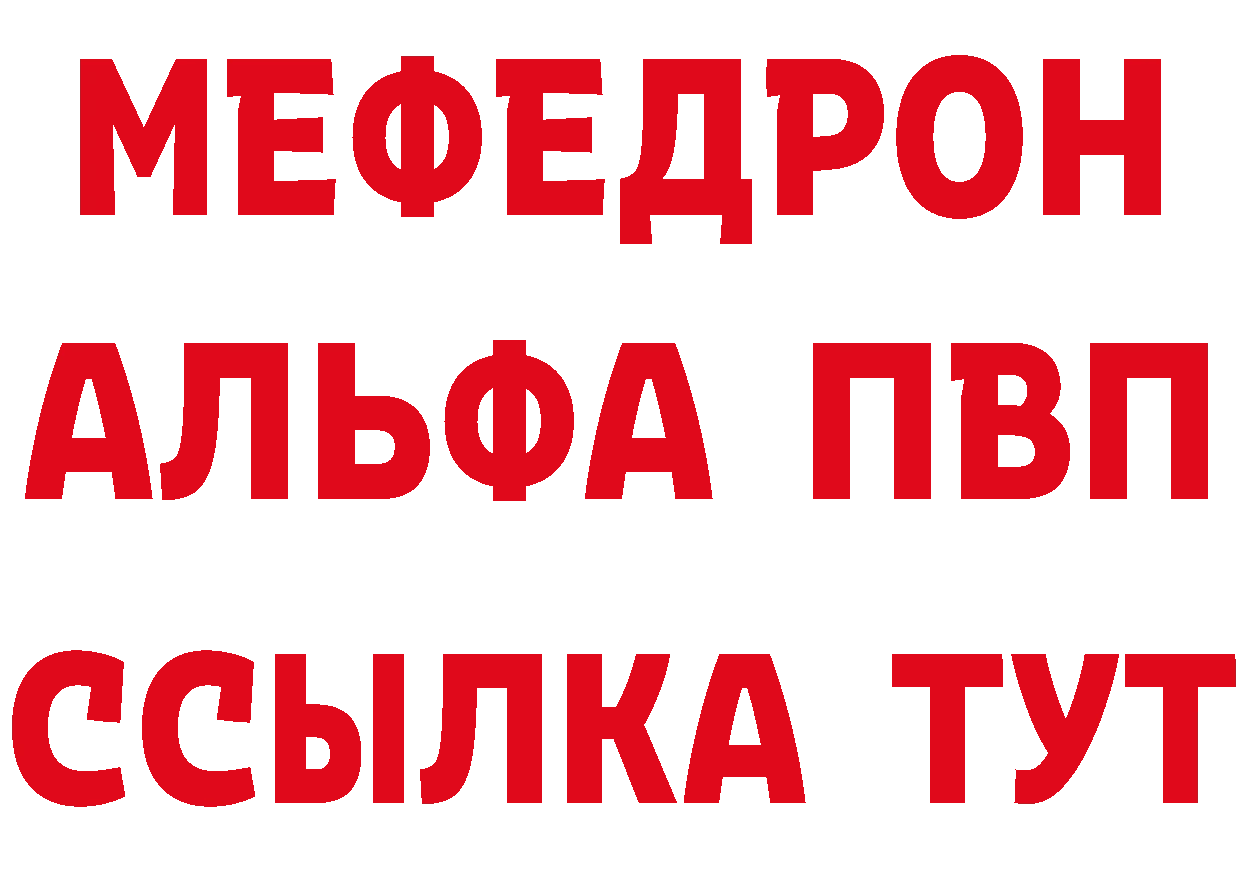 МЕФЕДРОН
АЛЬФА ПВП
ССЫЛКА ТУТ